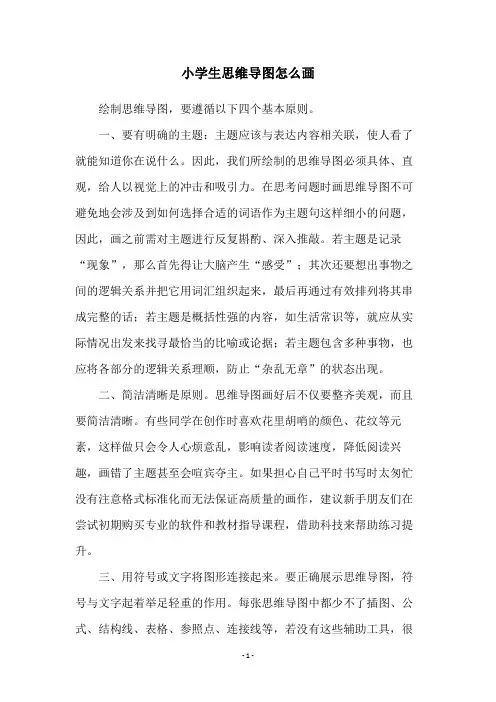 小学生思维导图怎么画

绘制思维导图，要遵循以下四个基本原则。

一、要有明确的主题：主题应该与表达内容相关联，使人看了就能知道你在说什么。因此，我们所绘制的思维导图必须具体、直观，给人以视觉上的冲击和吸引力。在思考问题时画思维导图不可避免地会涉及到如何选择合适的词语作为主题句这样细小的问题，因此，画之前需对主题进行反复斟酌、深入推敲。若主题是记录“现象”，那么首先得让大脑产生“感受”；其次还要想出事物之间的逻辑关系并把它用词汇组织起来，最后再通过有效排列将其串成完整的话；若主题是概括性强的内容，如生活常识等，就应从实际情况出发来找寻最恰当的比喻或论据；若主题包含多种事物，也应将各部分的逻辑关系理顺，防止“杂乱无章”的状态出现。

二、简洁清晰是原则。思维导图画好后不仅要整齐美观，而且要简洁清晰。有些同学在创作时喜欢花里胡哨的颜色、花纹等元素，这样做只会令人心烦意乱，影响读者阅读速度，降低阅读兴趣，画错了主题甚至会喧宾夺主。如果担心自己平时书写时太匆忙没有注意格式标准化而无法保证高质量的画作，建议新手朋友们在尝试初期购买专业的软件和教材指导课程，借助科技来帮助练习提升。

三、用符号或文字将图形连接起来。要正确展示思维导图，符号与文字起着举足轻重的作用。每张思维导图中都少不了插图、公式、结构线、表格、参照点、连接线等，若没有这些辅助工具，很

- 1 -